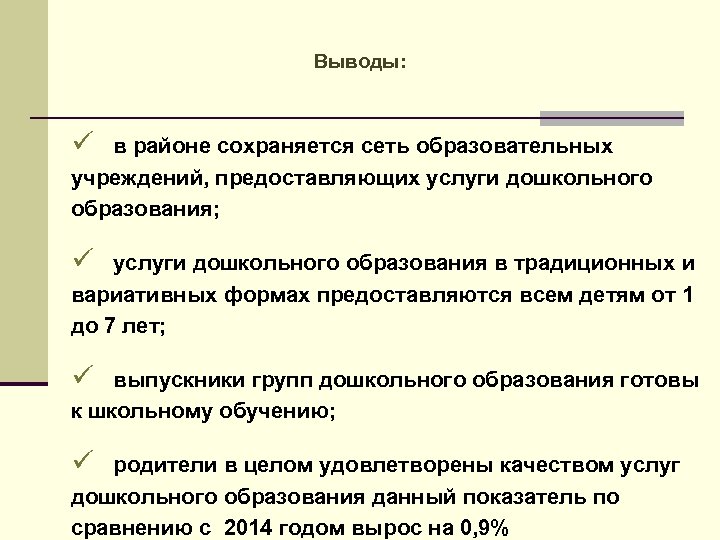 Выводы:

✓ в районе сохраняется сеть образовательных учреждений, предоставляющих услуги дошкольного образования;

✓ услуги дошкольного образования в традиционных и вариативных формах предоставляются всем детям от 1 до 7 лет;

✓ выпускники групп дошкольного образования готовы к школьному обучению;

✓ родители в целом удовлетворены качеством услуг дошкольного образования данный показатель по сравнению с 2014 годом вырос на 0,9%